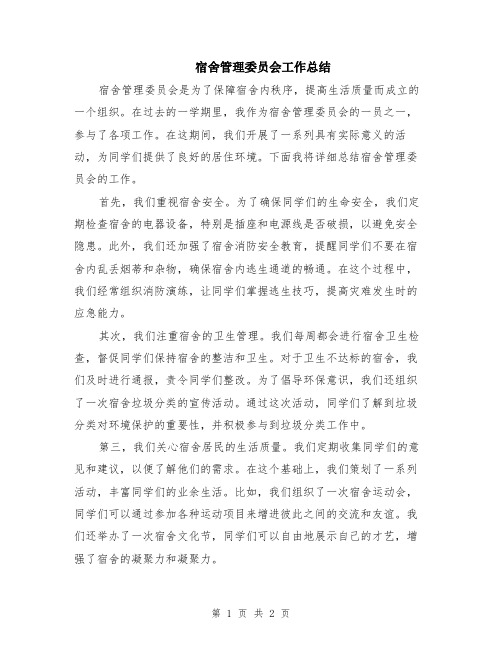 宿舍管理委员会工作总结

宿舍管理委员会是为了保障宿舍内秩序，提高生活质量而成立的一个组织。在过去的一学期里，我作为宿舍管理委员会的一员之一，参与了各项工作。在这期间，我们开展了一系列具有实际意义的活动，为同学们提供了良好的居住环境。下面我将详细总结宿舍管理委员会的工作。

首先，我们重视宿舍安全。为了确保同学们的生命安全，我们定期检查宿舍的电器设备，特别是插座和电源线是否破损，以避免安全隐患。此外，我们还加强了宿舍消防安全教育，提醒同学们不要在宿舍内乱丢烟蒂和杂物，确保宿舍内逃生通道的畅通。在这个过程中，我们经常组织消防演练，让同学们掌握逃生技巧，提高灾难发生时的应急能力。

其次，我们注重宿舍的卫生管理。我们每周都会进行宿舍卫生检查，督促同学们保持宿舍的整洁和卫生。对于卫生不达标的宿舍，我们及时进行通报，责令同学们整改。为了倡导环保意识，我们还组织了一次宿舍垃圾分类的宣传活动。通过这次活动，同学们了解到垃圾分类对环境保护的重要性，并积极参与到垃圾分类工作中。

第三，我们关心宿舍居民的生活质量。我们定期收集同学们的意见和建议，以便了解他们的需求。在这个基础上，我们策划了一系列活动，丰富同学们的业余生活。比如，我们组织了一次宿舍运动会，同学们可以通过参加各种运动项目来增进彼此之间的交流和友谊。我们还举办了一次宿舍文化节，同学们可以自由地展示自己的才艺，增强了宿舍的凝聚力和凝聚力。

第 1 页 共 2 页